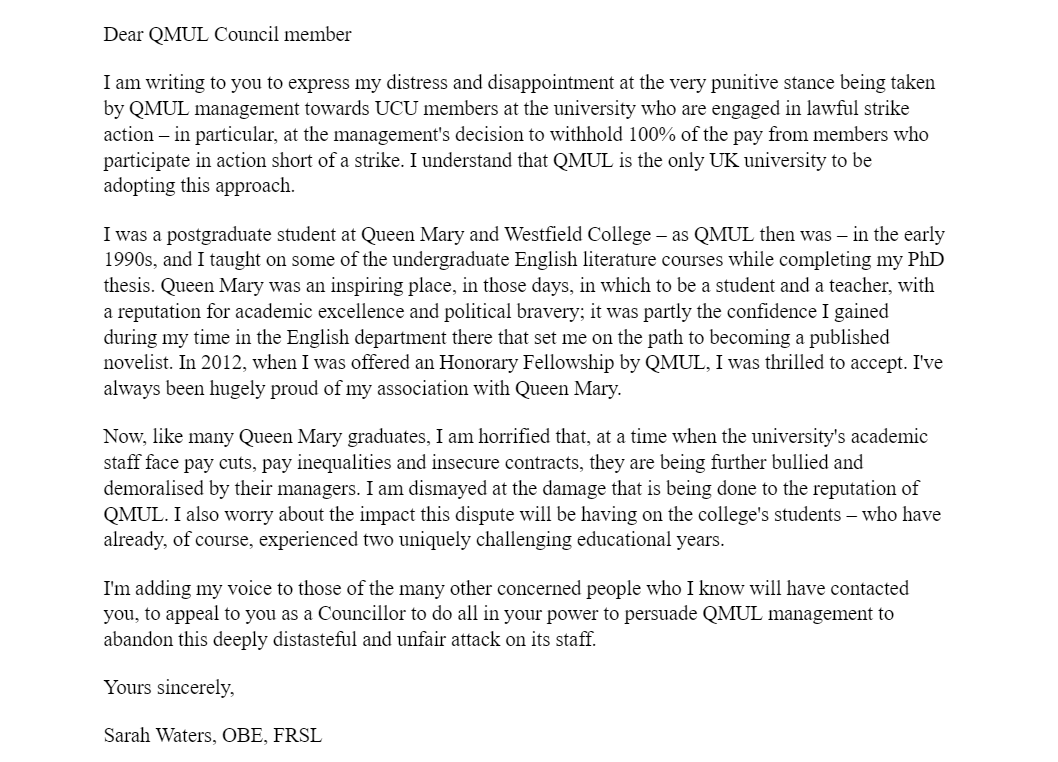 Dear QMUL Council member

I am writing to you to express my distress and disappointment at the very punitive stance being taken by QMUL management towards UCU members at the university who are engaged in lawful strike action – in particular, at the management's decision to withhold 100% of the pay from members who participate in action short of a strike. I understand that QMUL is the only UK university to be adopting this approach.

I was a postgraduate student at Queen Mary and Westfield College – as QMUL then was – in the early 1990s, and I taught on some of the undergraduate English literature courses while completing my PhD thesis. Queen Mary was an inspiring place, in those days, in which to be a student and a teacher, with a reputation for academic excellence and political bravery; it was partly the confidence I gained during my time in the English department there that set me on the path to becoming a published novelist. In 2012, when I was offered an Honorary Fellowship by QMUL, I was thrilled to accept. I've always been hugely proud of my association with Queen Mary.

Now, like many Queen Mary graduates, I am horrified that, at a time when the university's academic staff face pay cuts, pay inequalities and insecure contracts, they are being further bullied and demoralised by their managers. I am dismayed at the damage that is being done to the reputation of QMUL. I also worry about the impact this dispute will be having on the college's students – who have already, of course, experienced two uniquely challenging educational years.

I'm adding my voice to those of the many other concerned people who I know will have contacted you, to appeal to you as a Councillor to do all in your power to persuade QMUL management to abandon this deeply distasteful and unfair attack on its staff.

Yours sincerely,

Sarah Waters, OBE, FRSL